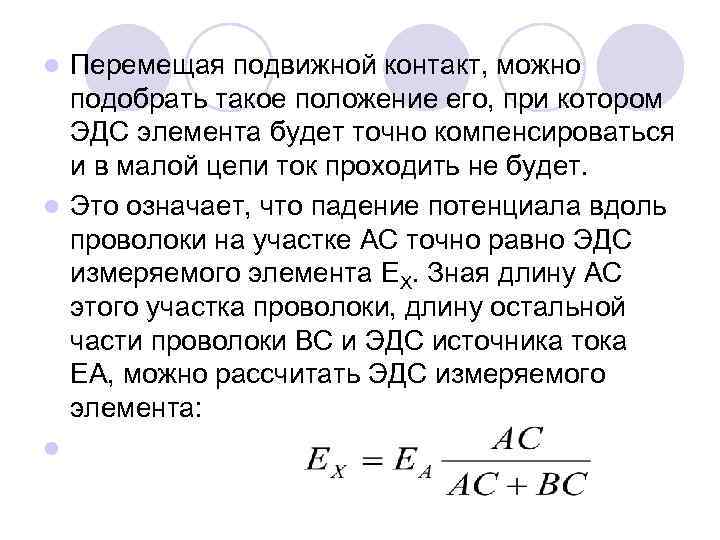 Перемещая подвижной контакт, можно подобрать такое положение его, при котором ЭДС элемента будет точно компенсироваться и в малой цепи ток проходить не будет.

Это означает, что падение потенциала вдоль проволоки на участке АС точно равно ЭДС измеряемого элемента $E_X$. Зная длину АС этого участка проволоки, длину остальной части проволоки ВС и ЭДС источника тока ЕА, можно рассчитать ЭДС измеряемого элемента:

$E_X = E_A \frac{AC}{AC + BC}$